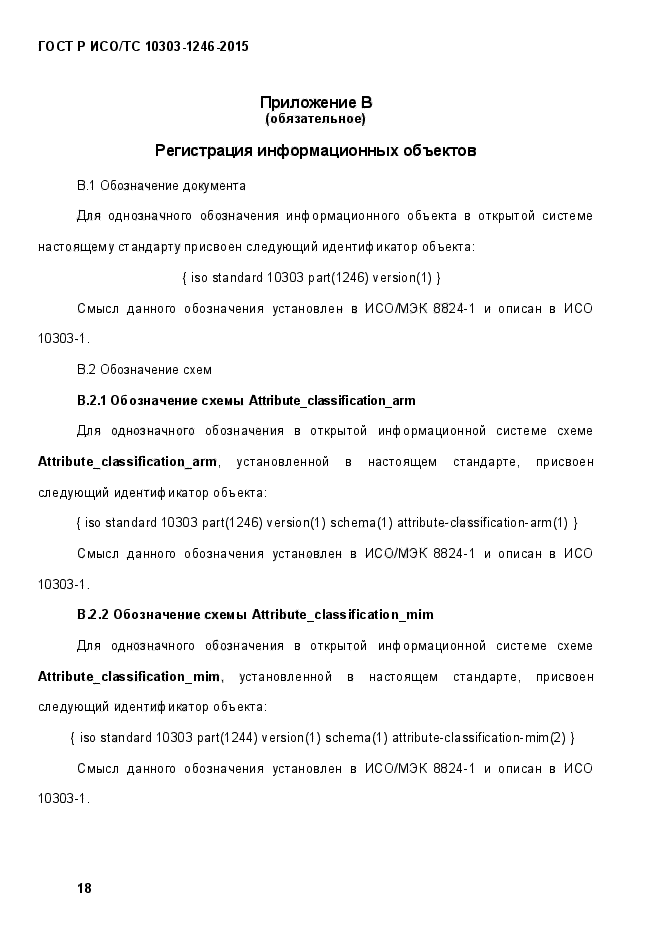 ГОСТ Р ИСО/ТС 10303-1246-2015

Приложение В
(обязательное)

Регистрация информационных объектов

В.1 Обозначение документа

Для однозначного обозначения информационного объекта в открытой системе настоящему стандарту присвоен следующий идентификатор объекта:

{ iso standard 10303 part(1246) version(1) }

Смысл данного обозначения установлен в ИСО/МЭК 8824-1 и описан в ИСО 10303-1.

В.2 Обозначение схем

В.2.1 Обозначение схемы Attribute_classification_arm

Для однозначного обозначения в открытой информационной системе схеме Attribute_classification_arm, установленной в настоящем стандарте, присвоен следующий идентификатор объекта:

{ iso standard 10303 part(1246) version(1) schema(1) attribute-classification-arm(1) }

Смысл данного обозначения установлен в ИСО/МЭК 8824-1 и описан в ИСО 10303-1.

В.2.2 Обозначение схемы Attribute_classification_mim

Для однозначного обозначения в открытой информационной системе схеме Attribute_classification_mim, установленной в настоящем стандарте, присвоен следующий идентификатор объекта:

{ iso standard 10303 part(1244) version(1) schema(1) attribute-classification-mim(2) }

Смысл данного обозначения установлен в ИСО/МЭК 8824-1 и описан в ИСО 10303-1.

18